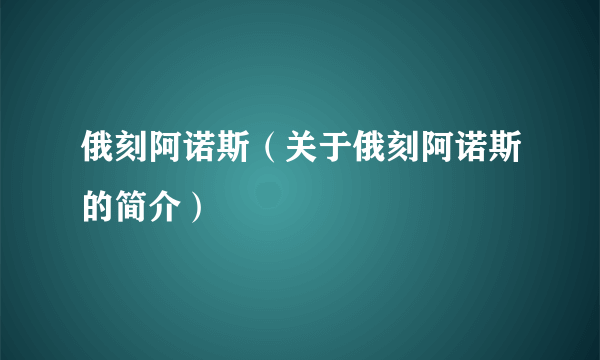 俄刻阿诺斯（关于俄刻阿诺斯的简介）